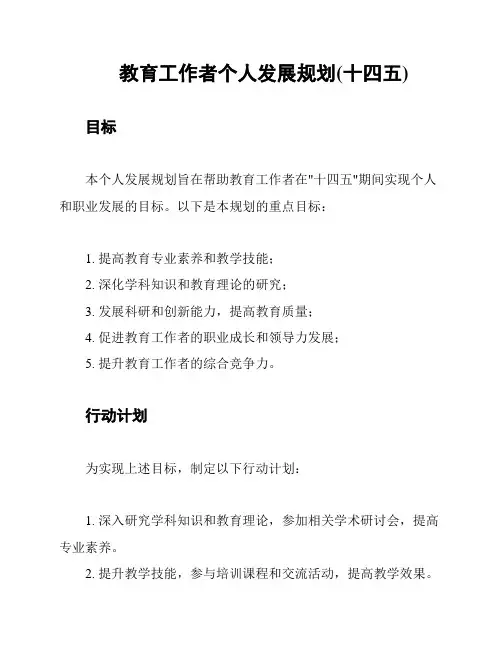 教育工作者个人发展规划(十四五)

目标

本个人发展规划旨在帮助教育工作者在"十四五"期间实现个人和职业发展的目标。以下是本规划的重点目标：

1. 提高教育专业素养和教学技能；
2. 深化学科知识和教育理论的研究；
3. 发展科研和创新能力，提高教育质量；
4. 促进教育工作者的职业成长和领导力发展；
5. 提升教育工作者的综合竞争力。

行动计划

为实现上述目标，制定以下行动计划：

1. 深入研究学科知识和教育理论，参加相关学术研讨会，提高专业素养。
2. 提升教学技能，参与培训课程和交流活动，提高教学效果。